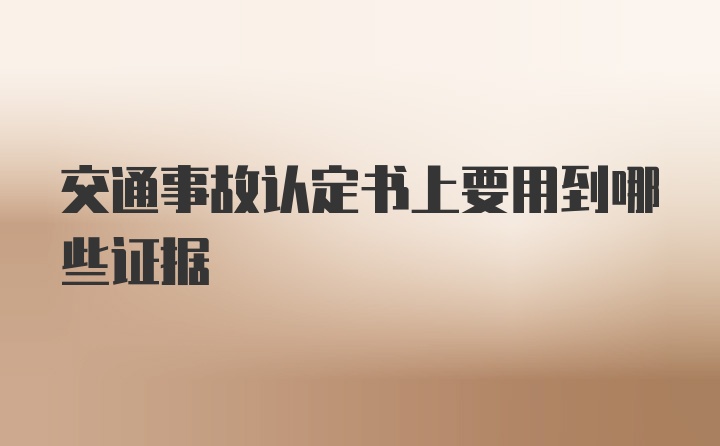 交通事故认定书上要用到哪些证据